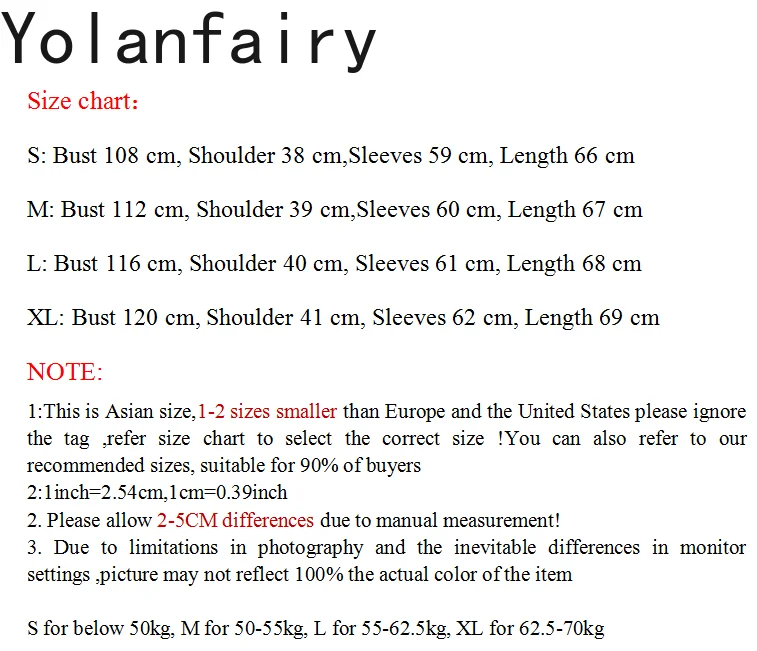 Yolanfairy

Size chart：

S: Bust 108 cm, Shoulder 38 cm,Sleeves 59 cm, Length 66 cm

M: Bust 112 cm, Shoulder 39 cm,Sleeves 60 cm, Length 67 cm

L: Bust 116 cm, Shoulder 40 cm, Sleeves 61 cm, Length 68 cm

XL: Bust 120 cm, Shoulder 41 cm, Sleeves 62 cm, Length 69 cm

NOTE:

1:This is Asian size,1-2 sizes smaller than Europe and the United States please ignore the tag ,refer size chart to select the correct size !You can also refer to our recommended sizes, suitable for 90% of buyers
2:1inch=2.54cm,1cm=0.39inch
2. Please allow 2-5CM differences due to manual measurement!
3. Due to limitations in photography and the inevitable differences in monitor settings ,picture may not reflect 100% the actual color of the item

S for below 50kg, M for 50-55kg, L for 55-62.5kg, XL for 62.5-70kg